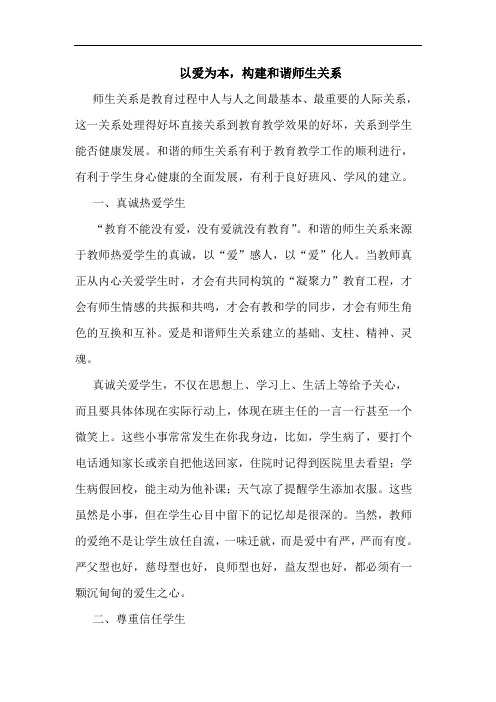 以爱为本，构建和谐师生关系

师生关系是教育过程中人与人之间最基本、最重要的人际关系，这一关系处理得好坏直接关系到教育教学效果的好坏，关系到学生能否健康发展。和谐的师生关系有利于教育教学工作的顺利进行，有利于学生身心健康的全面发展，有利于良好班风、学风的建立。

一、真诚热爱学生

“教育不能没有爱，没有爱就没有教育”。和谐的师生关系来源于教师热爱学生的真诚，以“爱”感人，以“爱”化人。当教师真正从内心关爱学生时，才会有共同构筑的“凝聚力”教育工程，才会有师生情感的共振和共鸣，才会有教和学的同步，才会有师生角色的互换和互补。爱是和谐师生关系建立的基础、支柱、精神、灵魂。

真诚关爱学生，不仅在思想上、学习上、生活上等给予关心，而且要具体体现在实际行动上，体现在班主任的一言一行甚至一个微笑上。这些小事常常发生在你我身边，比如，学生病了，要打个电话通知家长或亲自把他送回家，住院时记得到医院里去看望；学生病假回校，能主动为他补课；天气凉了提醒学生添加衣服。这些虽然是小事，但在学生心目中留下的记忆却是很深的。当然，教师的爱绝不是让学生放任自流，一味迁就，而是爱中有严，严而有度。严父型也好，慈母型也好，良师型也好，益友型也好，都必须有一颗沉甸甸的爱生之心。

二、尊重信任学生